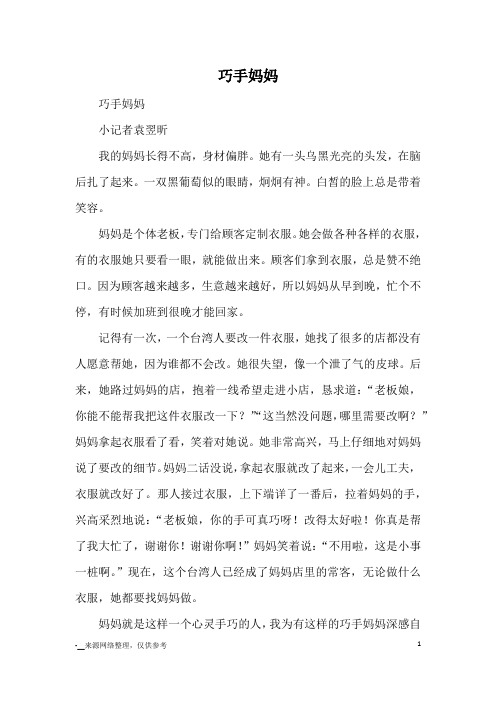 巧手妈妈

巧手妈妈

小记者袁翌昕

我的妈妈长得不高，身材偏胖。她有一头乌黑光亮的头发，在脑后扎了起来。一双黑葡萄似的眼睛，炯炯有神。白皙的脸上总是带着笑容。

妈妈是个体老板，专门给顾客定制衣服。她会做各种各样的衣服，有的衣服她只要看一眼，就能做出来。顾客们拿到衣服，总是赞不绝口。因为顾客越来越多，生意越来越好，所以妈妈从早到晚，忙个不停，有时候加班到很晚才能回家。

记得有一次，一个台湾人要改一件衣服，她找了很多的店都没有人愿意帮她，因为谁都不会改。她很失望，像一个泄了气的皮球。后来，她路过妈妈的店，抱着一线希望走进小店，恳求道：“老板娘，你能不能帮我把这件衣服改一下？”“这当然没问题，哪里需要改啊？”妈妈拿起衣服看了看，笑着对她说。她非常高兴，马上仔细地对妈妈说了要改的细节。妈妈二话没说，拿起衣服就改了起来，一会儿工夫，衣服就改好了。那人接过衣服，上下端详了一番后，拉着妈妈的手，兴高采烈地说：“老板娘，你的手可真巧呀！改得太好啦！你真是帮了我大忙了，谢谢你！谢谢你啊！”妈妈笑着说：“不用啦，这是小事一桩啊。”现在，这个台湾人已经成了妈妈店里的常客，无论做什么衣服，她都要找妈妈做。

妈妈就是这样一个心灵手巧的人，我为有这样的巧手妈妈深感自

-__来源网络整理，仅供参考 1